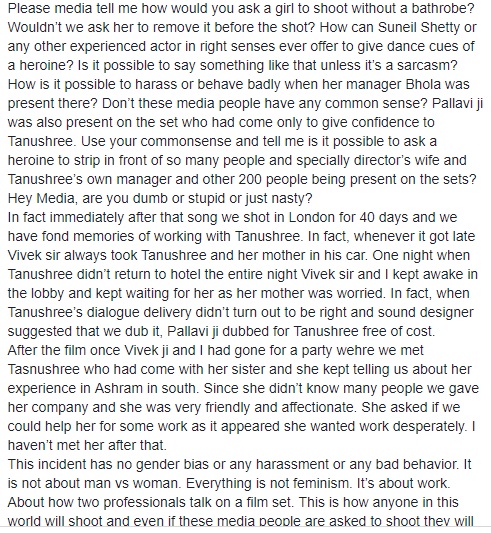 Please media tell me how would you ask a girl to shoot without a bathrobe? Wouldn't we ask her to remove it before the shot? How can Suneil Shetty or any other experienced actor in right senses ever offer to give dance cues of a heroine? Is it possible to say something like that unless it's a sarcasm? How is it possible to harass or behave badly when her manager Bhola was present there? Don't these media people have any common sense? Pallavi ji was also present on the set who had come only to give confidence to Tanushree. Use your commonsense and tell me is it possible to ask a heroine to strip in front of so many people and specially director's wife and Tanushree's own manager and other 200 people being present on the sets? Hey Media, are you dumb or stupid or just nasty?
In fact immediately after that song we shot in London for 40 days and we have fond memories of working with Tanushree. In fact, whenever it got late Vivek sir always took Tanushree and her mother in his car. One night when Tanushree didn't return to hotel the entire night Vivek sir and I kept awake in the lobby and kept waiting for her as her mother was worried. In fact, when Tanushree's dialogue delivery didn't turn out to be right and sound designer suggested that we dub it, Pallavi ji dubbed for Tanushree free of cost.
After the film once Vivek ji and I had gone for a party wehre we met Tasnushree who had come with her sister and she kept telling us about her experience in Ashram in south. Since she didn't know many people we gave her company and she was very friendly and affectionate. She asked if we could help her for some work as it appeared she wanted work desperately. I haven't met her after that.
This incident has no gender bias or any harassment or any bad behavior. It is not about man vs woman. Everything is not feminism. It's about work. About how two professionals talk on a film set. This is how anyone in this world will shoot and even if these media people are asked to shoot they will